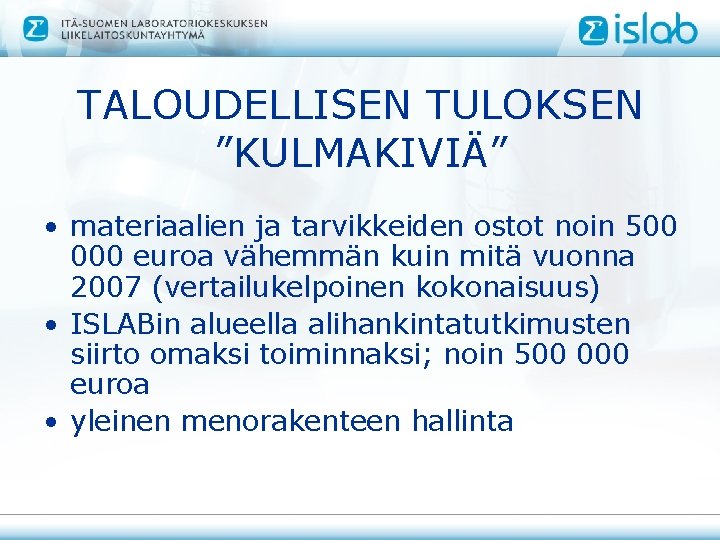 ITÄ-SUOMEN LABORATORIOKESKUKSEN LIIKELAITOSKUNTAYHTYMÄ

islab

TALOUDELLISEN TULOKSEN ”KULMAKIVIÄ”

• materiaalien ja tarvikkeiden ostot noin 500 000 euroa vähemmän kuin mitä vuonna 2007 (vertailukelpoinen kokonaisuus)
• ISLABin alueella alihankintatutkimusten siirto omaksi toiminnaksi; noin 500 000 euroa
• yleinen menorakenteen hallinta